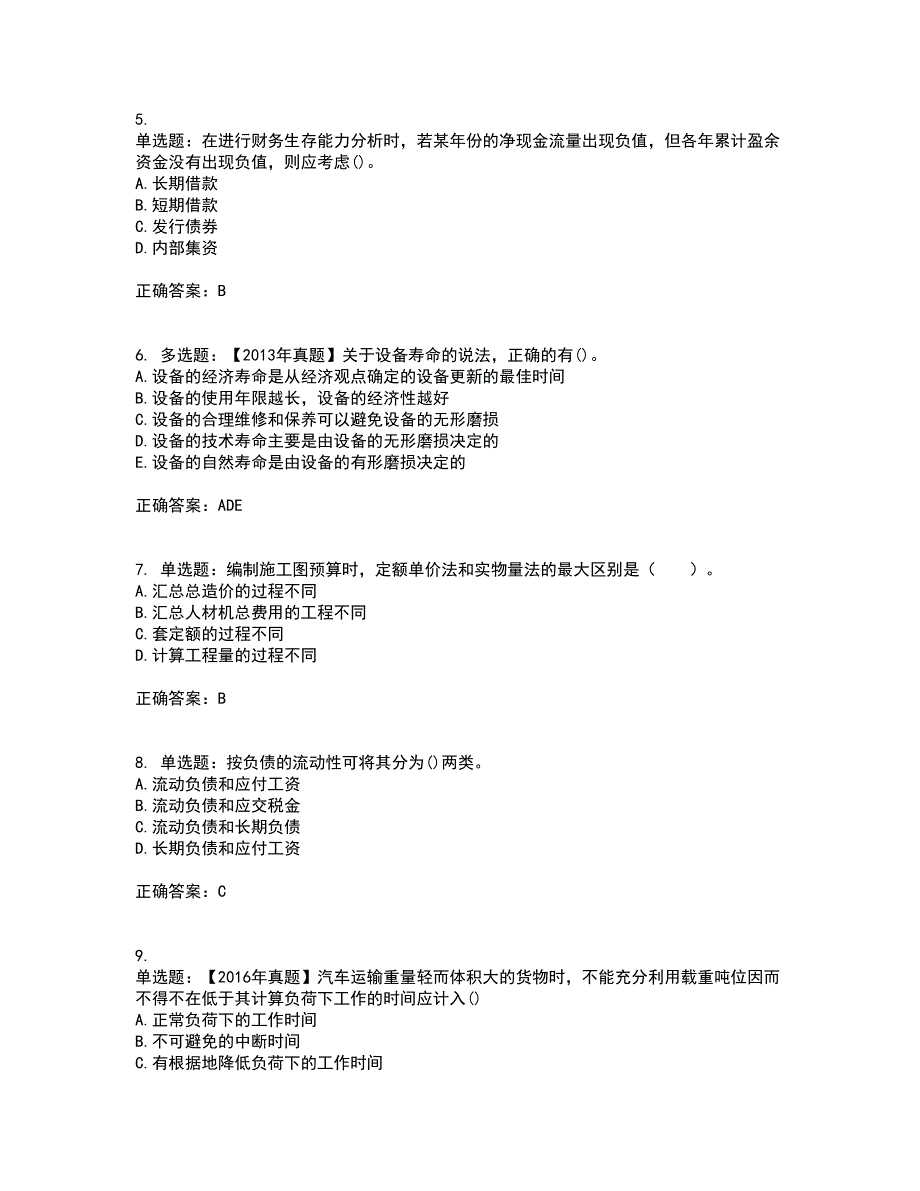 5.
单选题：在进行财务生存能力分析时，若某年份的净现金流量出现负值，但各年累计盈余资金没有出现负值，则应考虑()。
A.长期借款
B.短期借款
C.发行债券
D.内部集资

正确答案：B

6. 多选题：【2013年真题】关于设备寿命的说法，正确的有()。
A.设备的经济寿命是从经济观点确定的设备更新的最佳时间
B.设备的使用年限越长，设备的经济性越好
C.设备的合理维修和保养可以避免设备的无形磨损
D.设备的技术寿命主要是由设备的无形磨损决定的
E.设备的自然寿命是由设备的有形磨损决定的

正确答案：ADE

7. 单选题：编制施工图预算时，定额单价法和实物量法的最大区别是（　　）。
A.汇总总造价的过程不同
B.汇总人材机总费用的工程不同
C.套定额的过程不同
D.计算工程量的过程不同

正确答案：B

8. 单选题：按负债的流动性可将其分为()两类。
A.流动负债和应付工资
B.流动负债和应交税金
C.流动负债和长期负债
D.长期负债和应付工资

正确答案：C

9.
单选题：【2016年真题】汽车运输重量轻而体积大的货物时，不能充分利用载重吨位因而不得不在低于其计算负荷下工作的时间应计入()
A.正常负荷下的工作时间
B.不可避免的中断时间
C.有根据地降低负荷下的工作时间